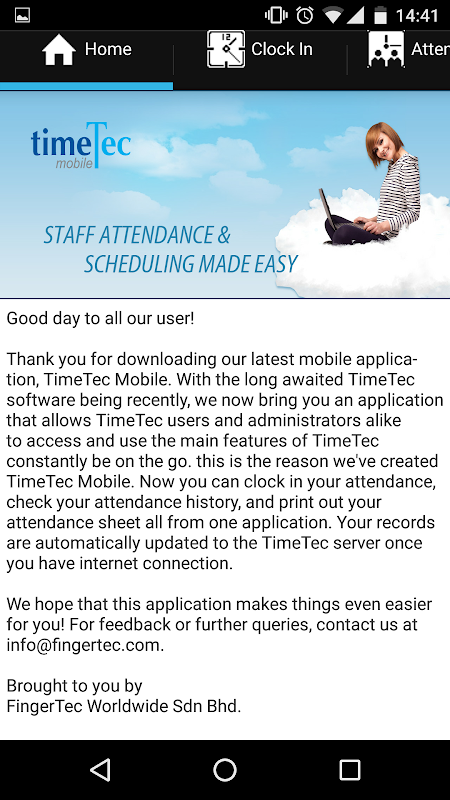 14:41

Home Clock In Atten

timeTec mobile

STAFF ATTENDANCE & SCHEDULING MADE EASY

Good day to all our user!

Thank you for downloading our latest mobile application, TimeTec Mobile. With the long awaited TimeTec software being recently, we now bring you an application that allows TimeTec users and administrators alike to access and use the main features of TimeTec constantly be on the go. this is the reason we've created TimeTec Mobile. Now you can clock in your attendance, check your attendance history, and print out your attendance sheet all from one application. Your records are automatically updated to the TimeTec server once you have internet connection.

We hope that this application makes things even easier for you! For feedback or further queries, contact us at info@fingertec.com.

Brought to you by
FingerTec Worldwide Sdn Bhd.